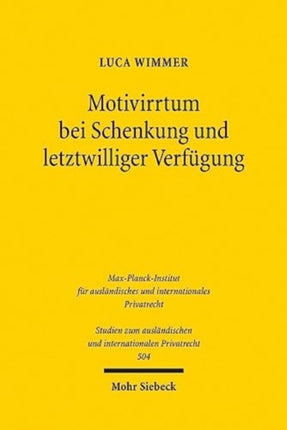 LUCA WIMMER

Motivirrtum bei Schenkung und letztwilliger Verfügung

Max-Planck-Institut für ausländisches und internationales Privatrecht

Studien zum ausländischen und internationalen Privatrecht 504

Mohr Siebeck